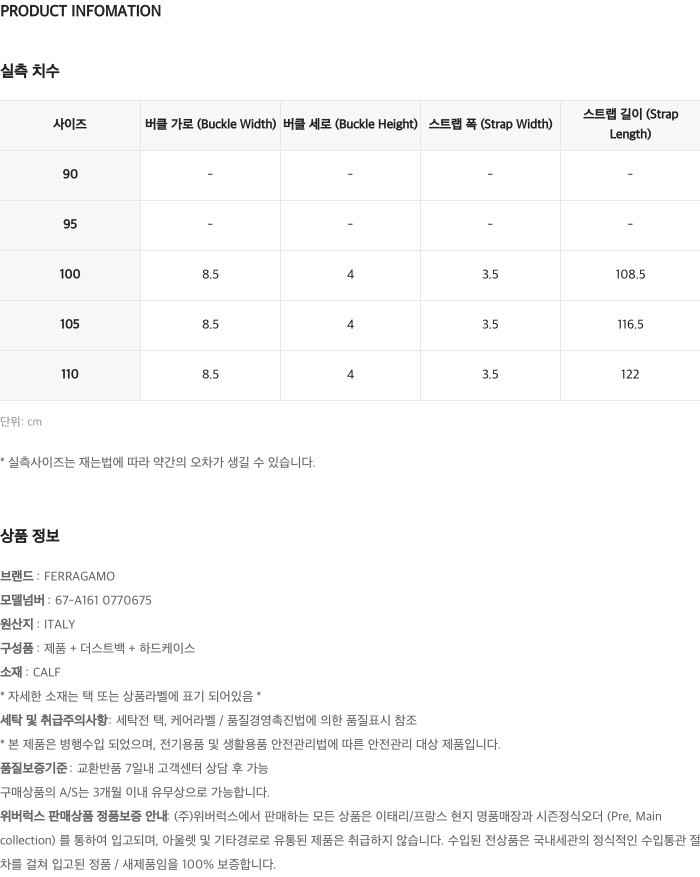 PRODUCT INFOMATION

실측 치수

| 사이즈 | 버클 가로 (Buckle Width) | 버클 세로 (Buckle Height) | 스트랩 폭 (Strap Width) | 스트랩 길이 (Strap Length) |
|---|---|---|---|---|
| 90 | - | - | - | - |
| 95 | - | - | - | - |
| 100 | 8.5 | 4 | 3.5 | 108.5 |
| 105 | 8.5 | 4 | 3.5 | 116.5 |
| 110 | 8.5 | 4 | 3.5 | 122 |

단위: cm

* 실측사이즈는 재는법에 따라 약간의 오차가 생길 수 있습니다.

상품 정보

브랜드 : FERRAGAMO
모델넘버 : 67-A161 0770675
원산지 : ITALY
구성품 : 제품 + 더스트백 + 하드케이스
소재 : CALF
* 자세한 소재는 택 또는 상품라벨에 표기 되어있음 *
세탁 및 취급주의사항: 세탁전 택, 케어라벨 / 품질경영촉진법에 의한 품질표시 참조
* 본 제품은 병행수입 되었으며, 전기용품 및 생활용품 안전관리법에 따른 안전관리 대상 제품입니다.
품질보증기준 : 교환반품 7일내 고객센터 상담 후 가능
구매상품의 A/S는 3개월 이내 유무상으로 가능합니다.
위버럭스 판매상품 정품보증 안내: (주)위버럭스에서 판매하는 모든 상품은 이태리/프랑스 현지 명품매장과 시즌정식오더 (Pre, Main collection) 를 통하여 입고되며, 아울렛 및 기타경로로 유통된 제품은 취급하지 않습니다. 수입된 전상품은 국내세관의 정식적인 수입통관 절차를 걸쳐 입고된 정품 / 새제품임을 100% 보증합니다.